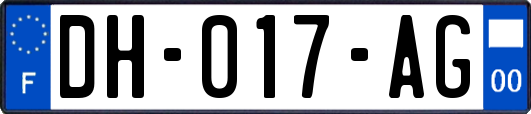 F

DH-017-AG

00